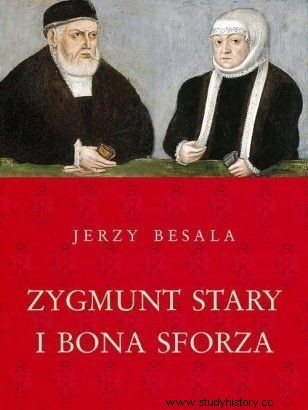 JERZY BESALA

ZYGMUNT STARY
I BONA SFORZA

www.studyhistory.cc